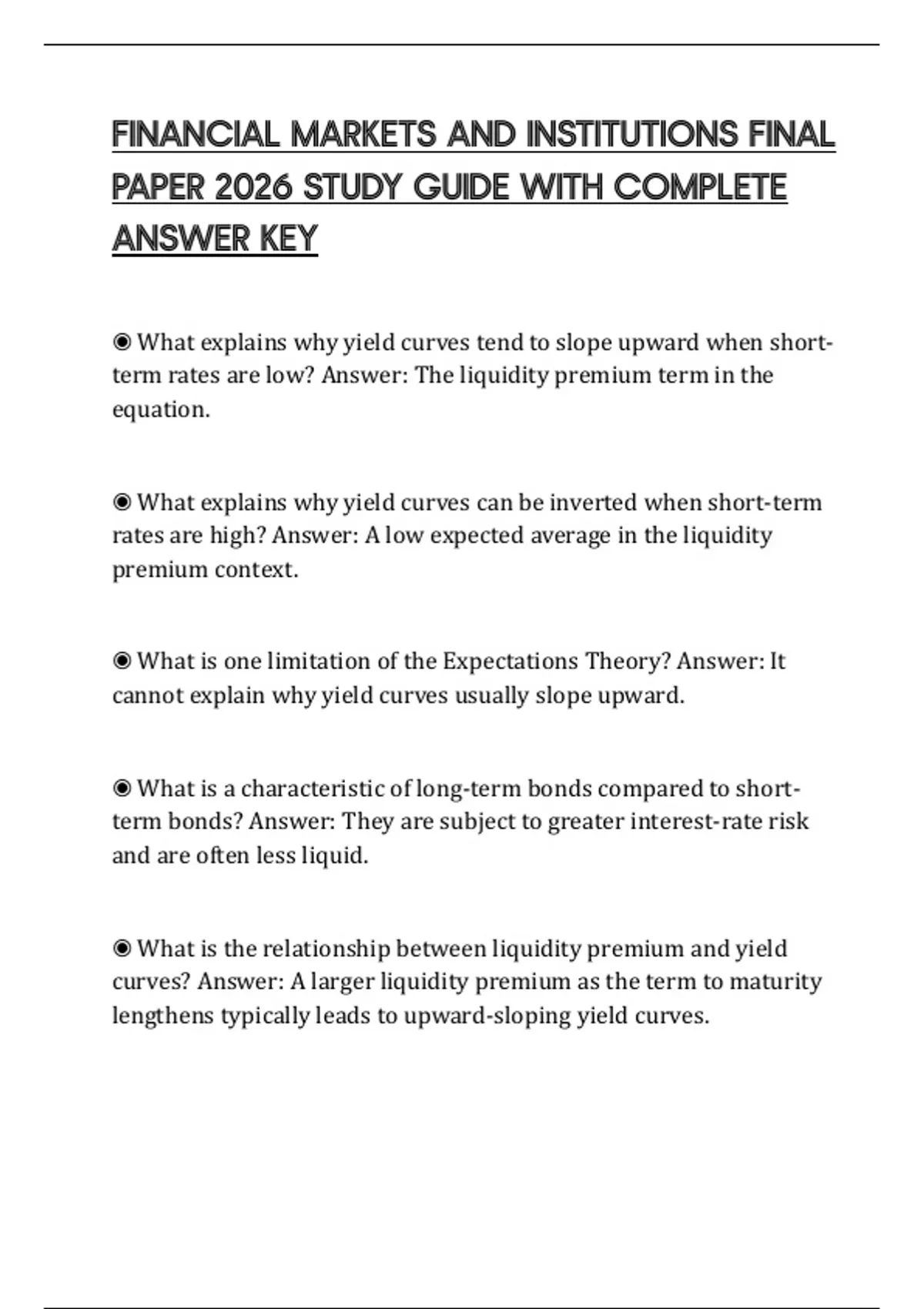 FINANCIAL MARKETS AND INSTITUTIONS FINAL PAPER 2026 STUDY GUIDE WITH COMPLETE ANSWER KEY

◉ What explains why yield curves tend to slope upward when short-term rates are low? Answer: The liquidity premium term in the equation.

◉ What explains why yield curves can be inverted when short-term rates are high? Answer: A low expected average in the liquidity premium context.

◉ What is one limitation of the Expectations Theory? Answer: It cannot explain why yield curves usually slope upward.

◉ What is a characteristic of long-term bonds compared to short-term bonds? Answer: They are subject to greater interest-rate risk and are often less liquid.

◉ What is the relationship between liquidity premium and yield curves? Answer: A larger liquidity premium as the term to maturity lengthens typically leads to upward-sloping yield curves.